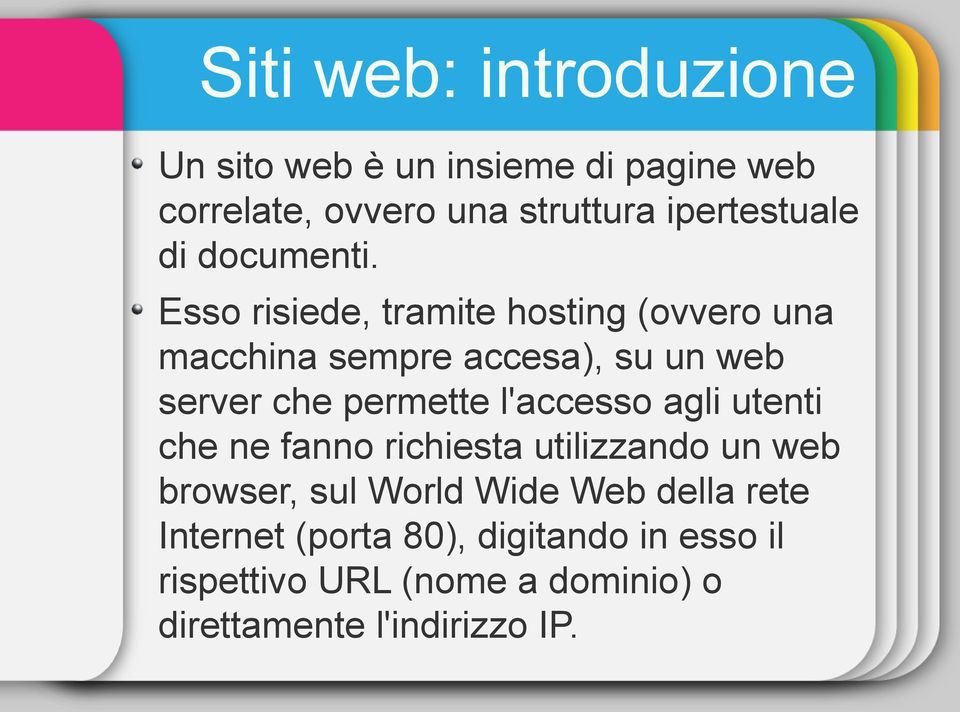 Siti web: introduzione

• Un sito web è un insieme di pagine web correlate, ovvero una struttura ipertestuale di documenti.

• Esso risiede, tramite hosting (ovvero una macchina sempre accesa), su un web server che permette l'accesso agli utenti che ne fanno richiesta utilizzando un web browser, sul World Wide Web della rete Internet (porta 80), digitando in esso il rispettivo URL (nome a dominio) o direttamente l'indirizzo IP.